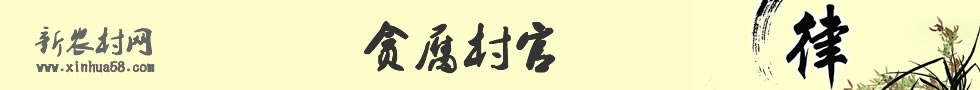 新农村网
www.xinhua58.com

贪腐村官

律